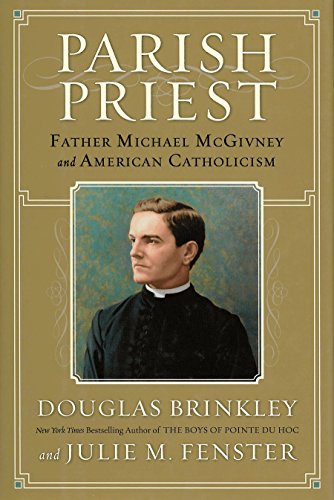 PARISH PRIEST

FATHER MICHAEL MCGIVNEY and AMERICAN CATHOLICISM

DOUGLAS BRINKLEY

New York Times Bestselling Author of THE BOYS OF POINTE DU HOC

and JULIE M. FENSTER